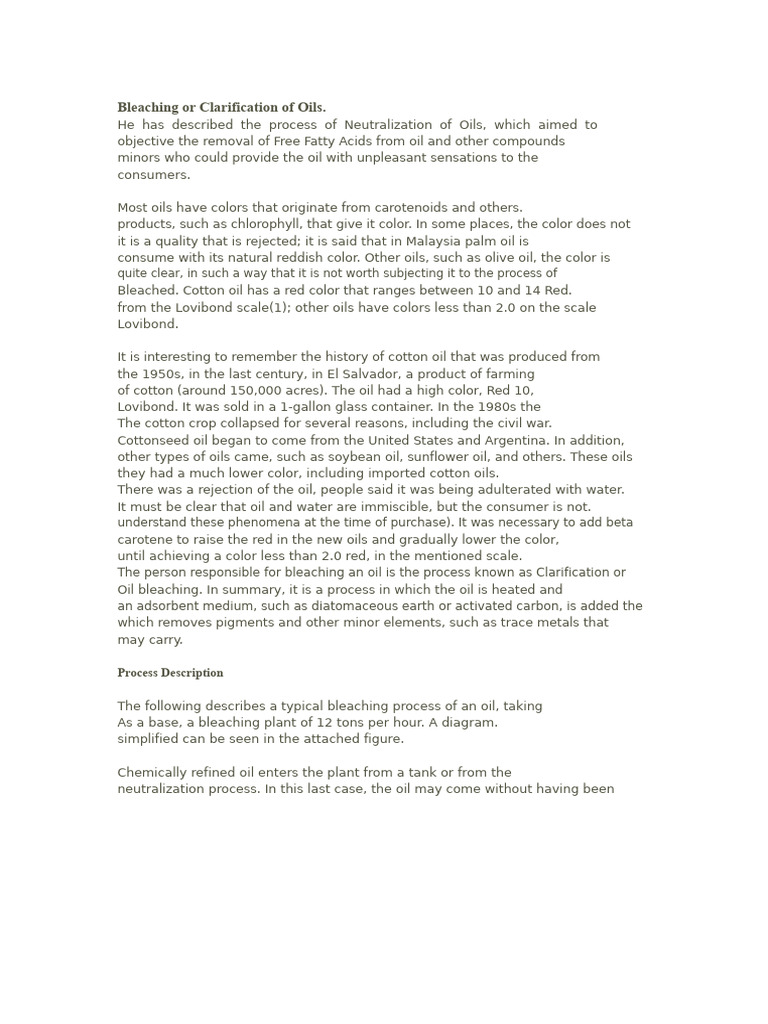 Bleaching or Clarification of Oils.

He has described the process of Neutralization of Oils, which aimed to objective the removal of Free Fatty Acids from oil and other compounds minors who could provide the oil with unpleasant sensations to the consumers.

Most oils have colors that originate from carotenoids and others. products, such as chlorophyll, that give it color. In some places, the color does not it is a quality that is rejected; it is said that in Malaysia palm oil is consume with its natural reddish color. Other oils, such as olive oil, the color is quite clear, in such a way that it is not worth subjecting it to the process of Bleached. Cotton oil has a red color that ranges between 10 and 14 Red. from the Lovibond scale(1); other oils have colors less than 2.0 on the scale Lovibond.

It is interesting to remember the history of cotton oil that was produced from the 1950s, in the last century, in El Salvador, a product of farming of cotton (around 150,000 acres). The oil had a high color, Red 10, Lovibond. It was sold in a 1-gallon glass container. In the 1980s the The cotton crop collapsed for several reasons, including the civil war. Cottonseed oil began to come from the United States and Argentina. In addition, other types of oils came, such as soybean oil, sunflower oil, and others. These oils they had a much lower color, including imported cotton oils. There was a rejection of the oil, people said it was being adulterated with water. It must be clear that oil and water are immiscible, but the consumer is not. understand these phenomena at the time of purchase). It was necessary to add beta carotene to raise the red in the new oils and gradually lower the color, until achieving a color less than 2.0 red, in the mentioned scale. The person responsible for bleaching an oil is the process known as Clarification or Oil bleaching. In summary, it is a process in which the oil is heated and an adsorbent medium, such as diatomaceous earth or activated carbon, is added the which removes pigments and other minor elements, such as trace metals that may carry.

Process Description

The following describes a typical bleaching process of an oil, taking As a base, a bleaching plant of 12 tons per hour. A diagram. simplified can be seen in the attached figure.

Chemically refined oil enters the plant from a tank or from the neutralization process. In this last case, the oil may come without having been